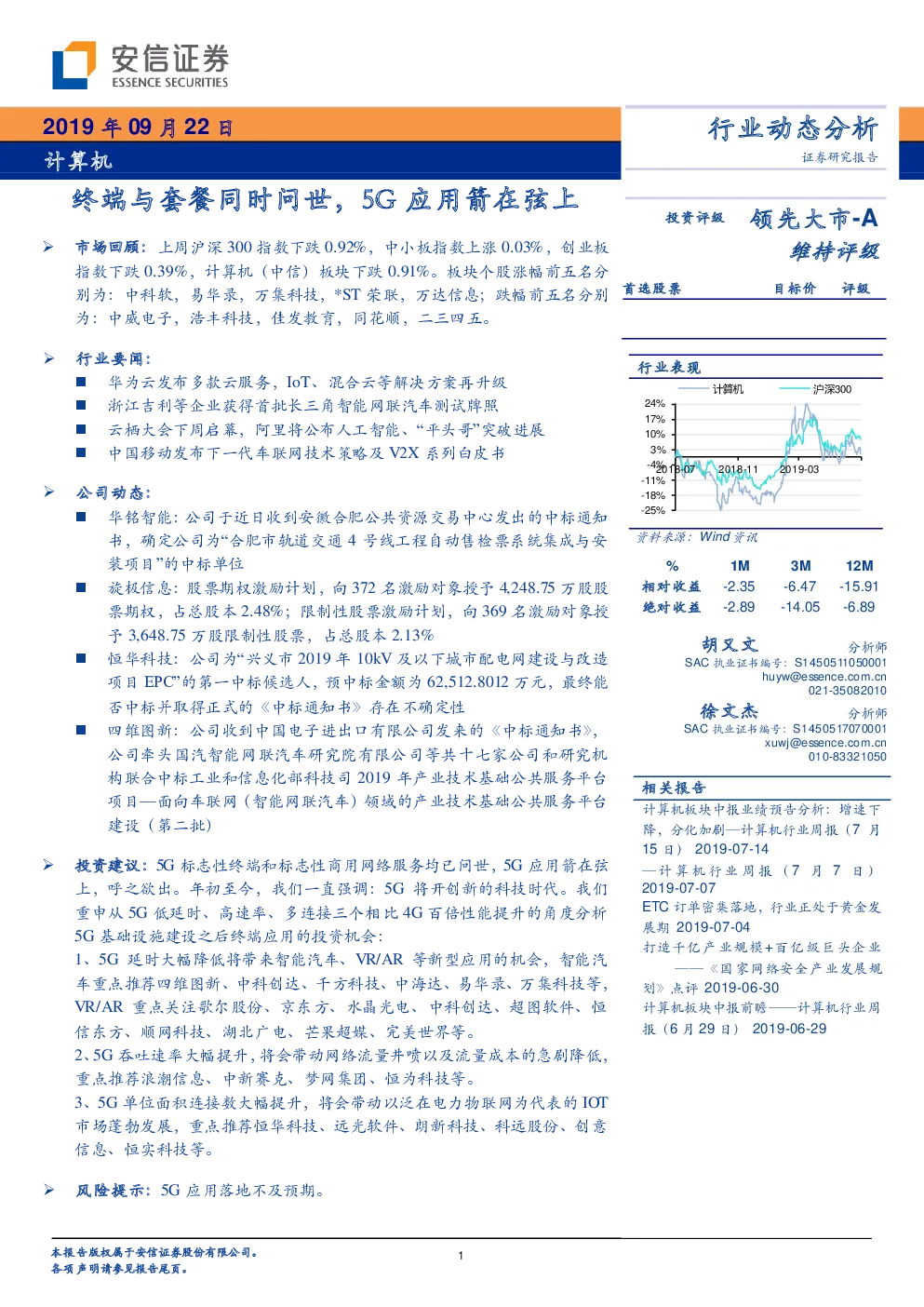 安信证券
ESSENCE SECURITIES

2019 年 09 月 22 日
计算机

行业动态分析
证券研究报告

终端与套餐同时问世，5G 应用箭在弦上

➢ 市场回顾：上周沪深 300 指数下跌 0.92%，中小板指数上涨 0.03%，创业板指数下跌 0.39%，计算机（中信）板块下跌 0.91%。板块个股涨幅前五名分别为：中科软，易华录，万集科技，*ST 荣联，万达信息；跌幅前五名分别为：中威电子，浩丰科技，佳发教育，同花顺，二三四五。

➢ 行业要闻：
■ 华为云发布多款云服务，IoT、混合云等解决方案再升级
■ 浙江吉利等企业获得首批长三角智能网联汽车测试牌照
■ 云栖大会下周启幕，阿里将公布人工智能、“平头哥”突破进展
■ 中国移动发布下一代车联网技术策略及 V2X 系列白皮书

➢ 公司动态：
■ 华铭智能：公司于近日收到安徽合肥公共资源交易中心发出的中标通知书，确定公司为“合肥市轨道交通 4 号线工程自动售检票系统集成与安装项目”的中标单位
■ 旋极信息：股票期权激励计划，向 372 名激励对象授予 4,248.75 万股股票期权，占总股本 2.48%；限制性股票激励计划，向 369 名激励对象授予 3,648.75 万股限制性股票，占总股本 2.13%
■ 恒华科技：公司为“兴义市 2019 年 10kV 及以下城市配电网建设与改造项目 EPC”的第一中标候选人，预中标金额为 62,512.8012 万元，最终能否中标并取得正式的《中标通知书》存在不确定性
■ 四维图新：公司收到中国电子进出口有限公司发来的《中标通知书》，公司牵头国汽智能网联汽车研究院有限公司等共十七家公司和研究机构联合中标工业和信息化部科技司 2019 年产业技术基础公共服务平台项目—面向车联网（智能网联汽车）领域的产业技术基础公共服务平台建设（第二批）

➢ 投资建议：5G 标志性终端和标志性商用网络服务均已问世，5G 应用箭在弦上，呼之欲出。年初至今，我们一直强调：5G 将开创新的科技时代。我们重申从 5G 低延时、高速率、多连接三个相比 4G 百倍性能提升的角度分析 5G 基础设施建设之后终端应用的投资机会：
1、5G 延时大幅降低将带来智能汽车、VR/AR 等新型应用的机会，智能汽车重点推荐四维图新、中科创达、千方科技、中海达、易华录、万集科技等，VR/AR 重点关注歌尔股份、京东方、水晶光电、中科创达、超图软件、恒信东方、顺网科技、湖北广电、芒果超媒、完美世界等。
2、5G 吞吐速率大幅提升，将会带动网络流量井喷以及流量成本的急剧降低，重点推荐浪潮信息、中新赛克、梦网集团、恒为科技等。
3、5G 单位面积连接数大幅提升，将会带动以泛在电力物联网为代表的 IOT 市场蓬勃发展，重点推荐恒华科技、远光软件、朗新科技、科远股份、创意信息、恒实科技等。

➢ 风险提示：5G 应用落地不及预期。

投资评级 领先大市-A
维持评级

首选股票 目标价 评级

行业表现
计算机 沪深300
24%
17%
10%
3%
-4%
-11%
-18%
-25%
2018-07 2018-11 2019-03
资料来源：Wind 资讯

| % | 1M | 3M | 12M |
|---|---|---|---|
| 相对收益 | -2.35 | -6.47 | -15.91 |
| 绝对收益 | -2.89 | -14.05 | -6.89 |

胡又文 分析师
SAC 执业证书编号：S1450511050001
huyw@essence.com.cn
021-35082010

徐文杰 分析师
SAC 执业证书编号：S1450517070001
xuwj@essence.com.cn
010-83321050

相关报告
计算机板块中报业绩预告分析：增速下降，分化加剧—计算机行业周报（7 月 15 日） 2019-07-14
—计算机行业周报（7 月 7 日） 2019-07-07
ETC 订单密集落地，行业正处于黄金发展期 2019-07-04
打造千亿产业规模+百亿级巨头企业——《国家网络安全产业发展规划》点评 2019-06-30
计算机板块中报前瞻——计算机行业周报（6 月 29 日） 2019-06-29

本报告版权属于安信证券股份有限公司。
各项声明请参见报告尾页。
1